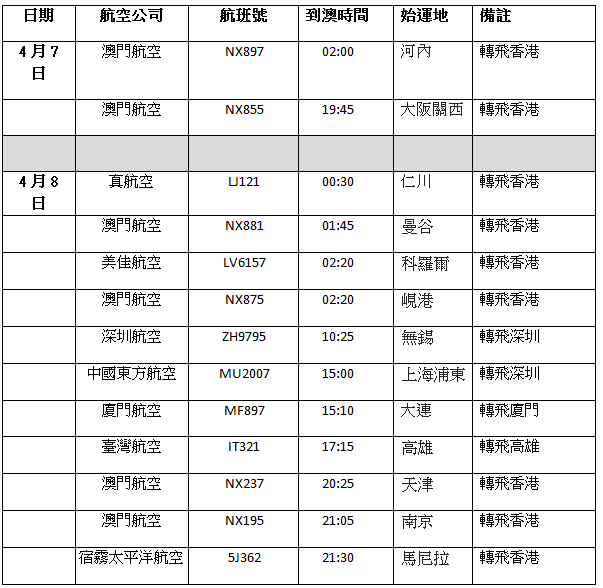 | 日期 | 航空公司 | 航班號 | 到澳時間 | 始運地 | 備註 |
|---|---|---|---|---|---|
| 4月7日 | 澳門航空 | NX897 | 02:00 | 河內 | 轉飛香港 |
| | 澳門航空 | NX855 | 19:45 | 大阪關西 | 轉飛香港 |
| | | | | | |
| 4月8日 | 真航空 | LJ121 | 00:30 | 仁川 | 轉飛香港 |
| | 澳門航空 | NX881 | 01:45 | 曼谷 | 轉飛香港 |
| | 美佳航空 | LV6157 | 02:20 | 科羅爾 | 轉飛香港 |
| | 澳門航空 | NX875 | 02:20 | 峴港 | 轉飛香港 |
| | 深圳航空 | ZH9795 | 10:25 | 無錫 | 轉飛深圳 |
| | 中國東方航空 | MU2007 | 15:00 | 上海浦東 | 轉飛深圳 |
| | 廈門航空 | MF897 | 15:10 | 大連 | 轉飛廈門 |
| | 臺灣航空 | IT321 | 17:15 | 高雄 | 轉飛高雄 |
| | 澳門航空 | NX237 | 20:25 | 天津 | 轉飛香港 |
| | 澳門航空 | NX195 | 21:05 | 南京 | 轉飛香港 |
| | 宿霧太平洋航空 | 5J362 | 21:30 | 馬尼拉 | 轉飛香港 |